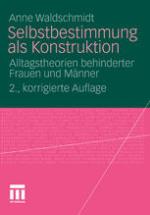 Anne Waldschmidt

Selbstbestimmung als Konstruktion

Alltagstheorien behinderter Frauen und Männer

2., korrigierte Auflage